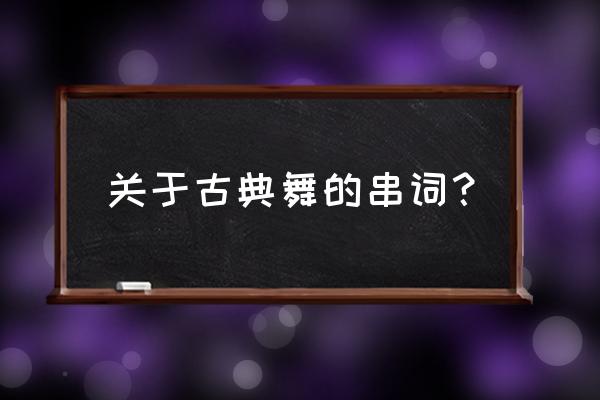 关于古典舞的串词？